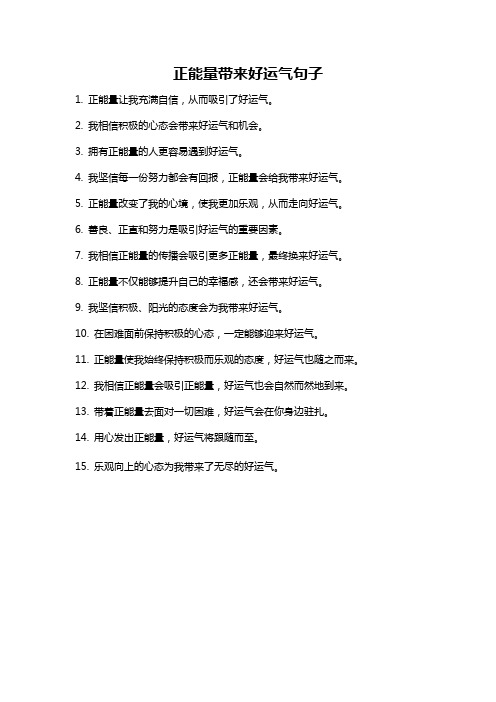 正能量带来好运气句子

1. 正能量让我充满自信，从而吸引了好运气。

2. 我相信积极的心态会带来好运气和机会。

3. 拥有正能量的人更容易遇到好运气。

4. 我坚信每一份努力都会有回报，正能量会给我带来好运气。

5. 正能量改变了我的心境，使我更加乐观，从而走向好运气。

6. 善良、正直和努力是吸引好运气的重要因素。

7. 我相信正能量的传播会吸引更多正能量，最终换来好运气。

8. 正能量不仅能够提升自己的幸福感，还会带来好运气。

9. 我坚信积极、阳光的态度会为我带来好运气。

10. 在困难面前保持积极的心态，一定能够迎来好运气。

11. 正能量使我始终保持积极而乐观的态度，好运气也随之而来。

12. 我相信正能量会吸引正能量，好运气也会自然而然地到来。

13. 带着正能量去面对一切困难，好运气会在你身边驻扎。

14. 用心发出正能量，好运气将跟随而至。

15. 乐观向上的心态为我带来了无尽的好运气。